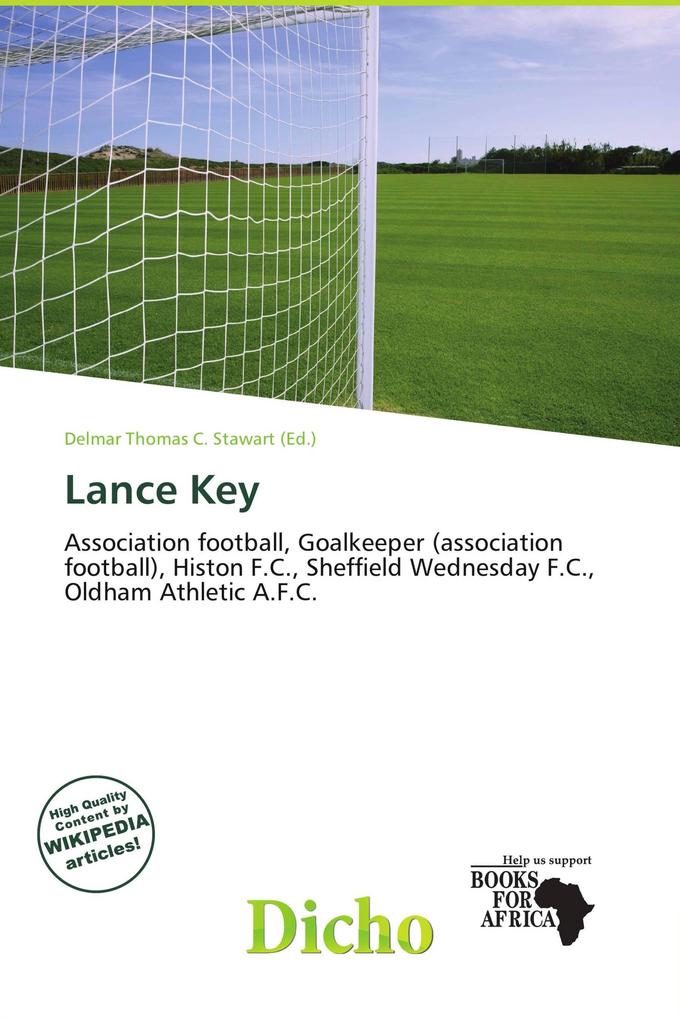 Delmar Thomas C. Stawart (Ed.)

Lance Key

Association football, Goalkeeper (association football), Histon F.C., Sheffield Wednesday F.C., Oldham Athletic A.F.C.

High Quality Content by WIKIPEDIA articles!

Dicho

Help us support
BOOKS FOR AFRICA